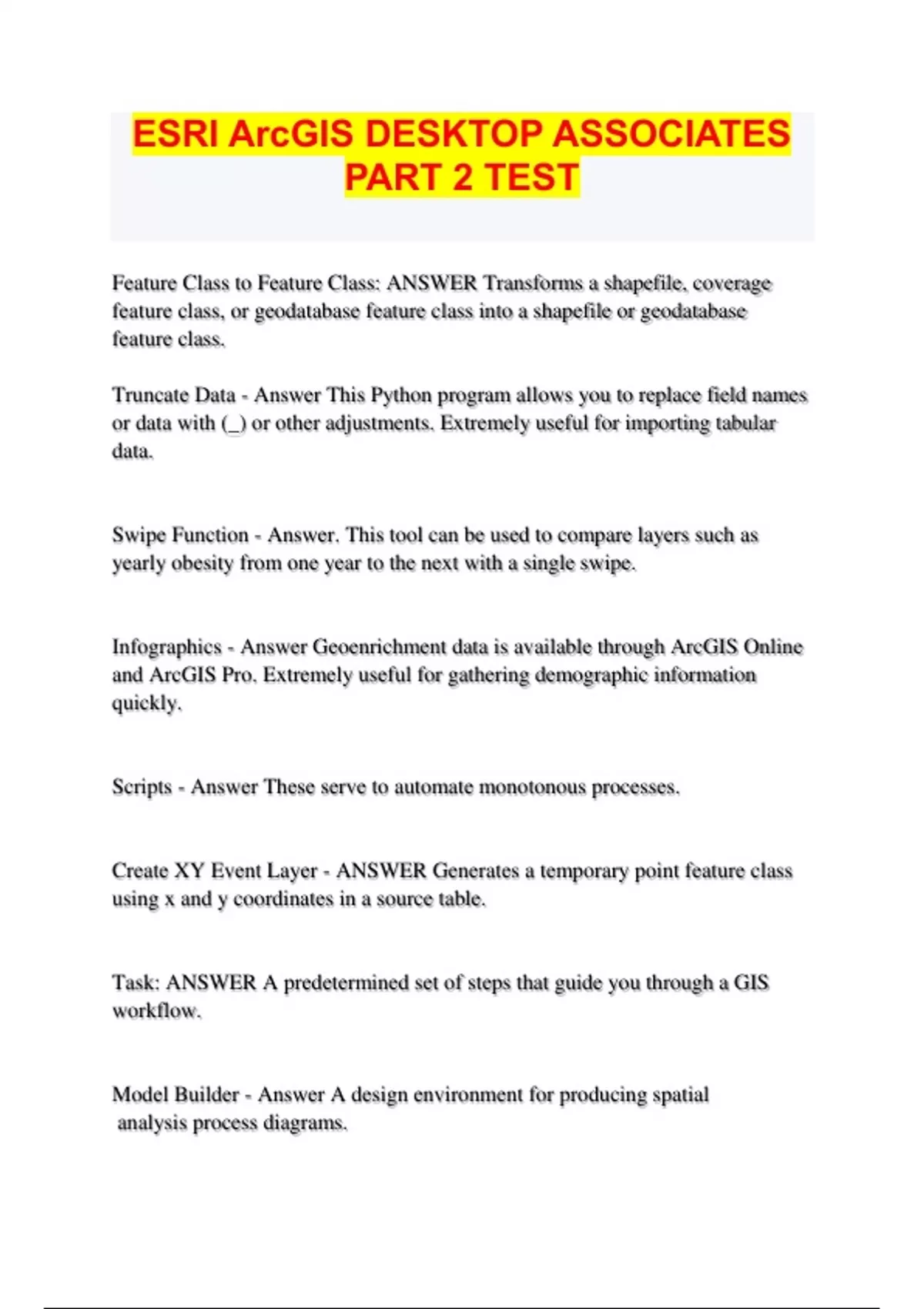 ESRI ArcGIS DESKTOP ASSOCIATES PART 2 TEST

Feature Class to Feature Class: ANSWER Transforms a shapefile, coverage feature class, or geodatabase feature class into a shapefile or geodatabase feature class.

Truncate Data - Answer This Python program allows you to replace field names or data with (_) or other adjustments. Extremely useful for importing tabular data.

Swipe Function - Answer. This tool can be used to compare layers such as yearly obesity from one year to the next with a single swipe.

Infographics - Answer Geoenrichment data is available through ArcGIS Online and ArcGIS Pro. Extremely useful for gathering demographic information quickly.

Scripts - Answer These serve to automate monotonous processes.

Create XY Event Layer - ANSWER Generates a temporary point feature class using x and y coordinates in a source table.

Task: ANSWER A predetermined set of steps that guide you through a GIS workflow.

Model Builder - Answer A design environment for producing spatial analysis process diagrams.